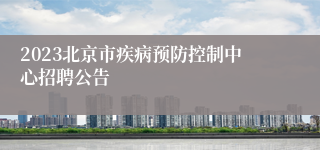 2023北京市疾病预防控制中心招聘公告